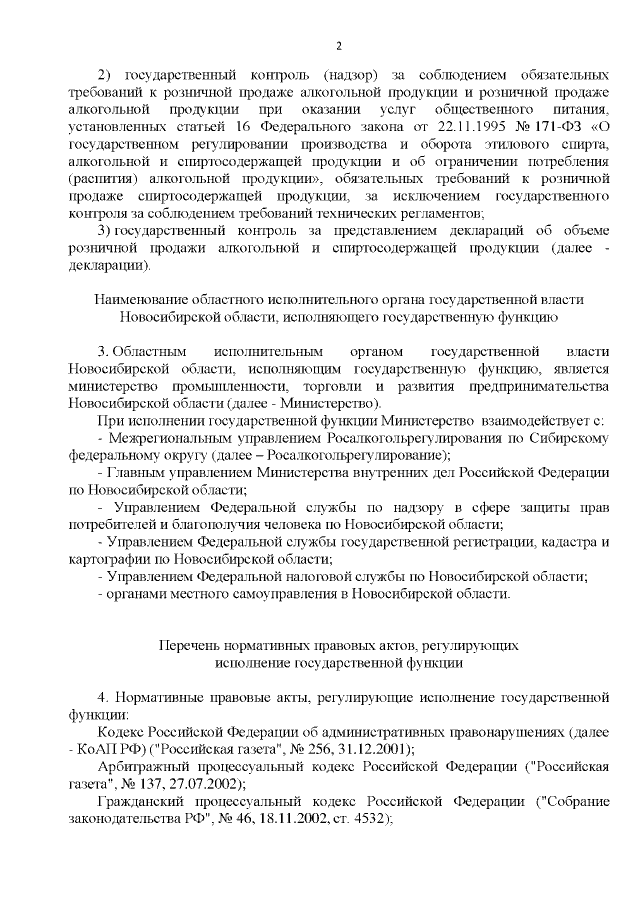 2

2) государственный контроль (надзор) за соблюдением обязательных требований к розничной продаже алкогольной продукции и розничной продаже алкогольной продукции при оказании услуг общественного питания, установленных статьей 16 Федерального закона от 22.11.1995 № 171-ФЗ «О государственном регулировании производства и оборота этилового спирта, алкогольной и спиртосодержащей продукции и об ограничении потребления (распития) алкогольной продукции», обязательных требований к розничной продаже спиртосодержащей продукции, за исключением государственного контроля за соблюдением требований технических регламентов;

3) государственный контроль за представлением деклараций об объеме розничной продажи алкогольной и спиртосодержащей продукции (далее - декларации).

Наименование областного исполнительного органа государственной власти Новосибирской области, исполняющего государственную функцию

3. Областным исполнительным органом государственной власти Новосибирской области, исполняющим государственную функцию, является министерство промышленности, торговли и развития предпринимательства Новосибирской области (далее - Министерство).

При исполнении государственной функции Министерство взаимодействует с:

- Межрегиональным управлением Росалкогольрегулирования по Сибирскому федеральному округу (далее – Росалкогольрегулирование);

- Главным управлением Министерства внутренних дел Российской Федерации по Новосибирской области;

- Управлением Федеральной службы по надзору в сфере защиты прав потребителей и благополучия человека по Новосибирской области;

- Управлением Федеральной службы государственной регистрации, кадастра и картографии по Новосибирской области;

- Управлением Федеральной налоговой службы по Новосибирской области;

- органами местного самоуправления в Новосибирской области.

Перечень нормативных правовых актов, регулирующих исполнение государственной функции

4. Нормативные правовые акты, регулирующие исполнение государственной функции:

Кодекс Российской Федерации об административных правонарушениях (далее - КоАП РФ) ("Российская газета", № 256, 31.12.2001);

Арбитражный процессуальный кодекс Российской Федерации ("Российская газета", № 137, 27.07.2002);

Гражданский процессуальный кодекс Российской Федерации ("Собрание законодательства РФ", № 46, 18.11.2002, ст. 4532);